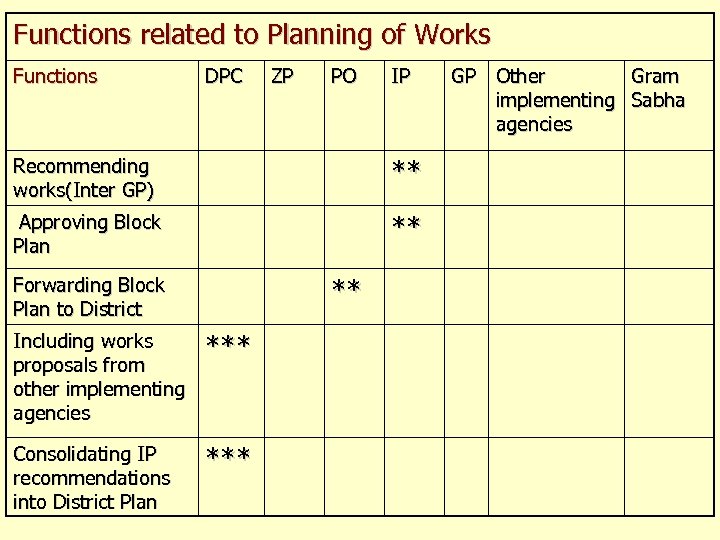 Functions related to Planning of Works

| Functions | DPC | ZP | PO | IP | GP | Other implementing agencies | Gram Sabha |
|---|---|---|---|---|---|---|---|
| Recommending works(Inter GP) | | | | ** | | | |
| Approving Block Plan | | | | ** | | | |
| Forwarding Block Plan to District | | | ** | | | | |
| Including works proposals from other implementing agencies | *** | | | | | | |
| Consolidating IP recommendations into District Plan | *** | | | | | | |